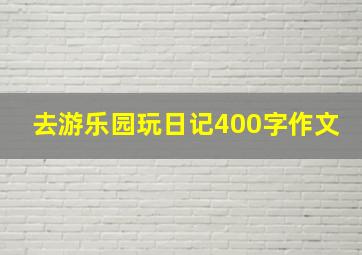 去游乐园玩日记400字作文